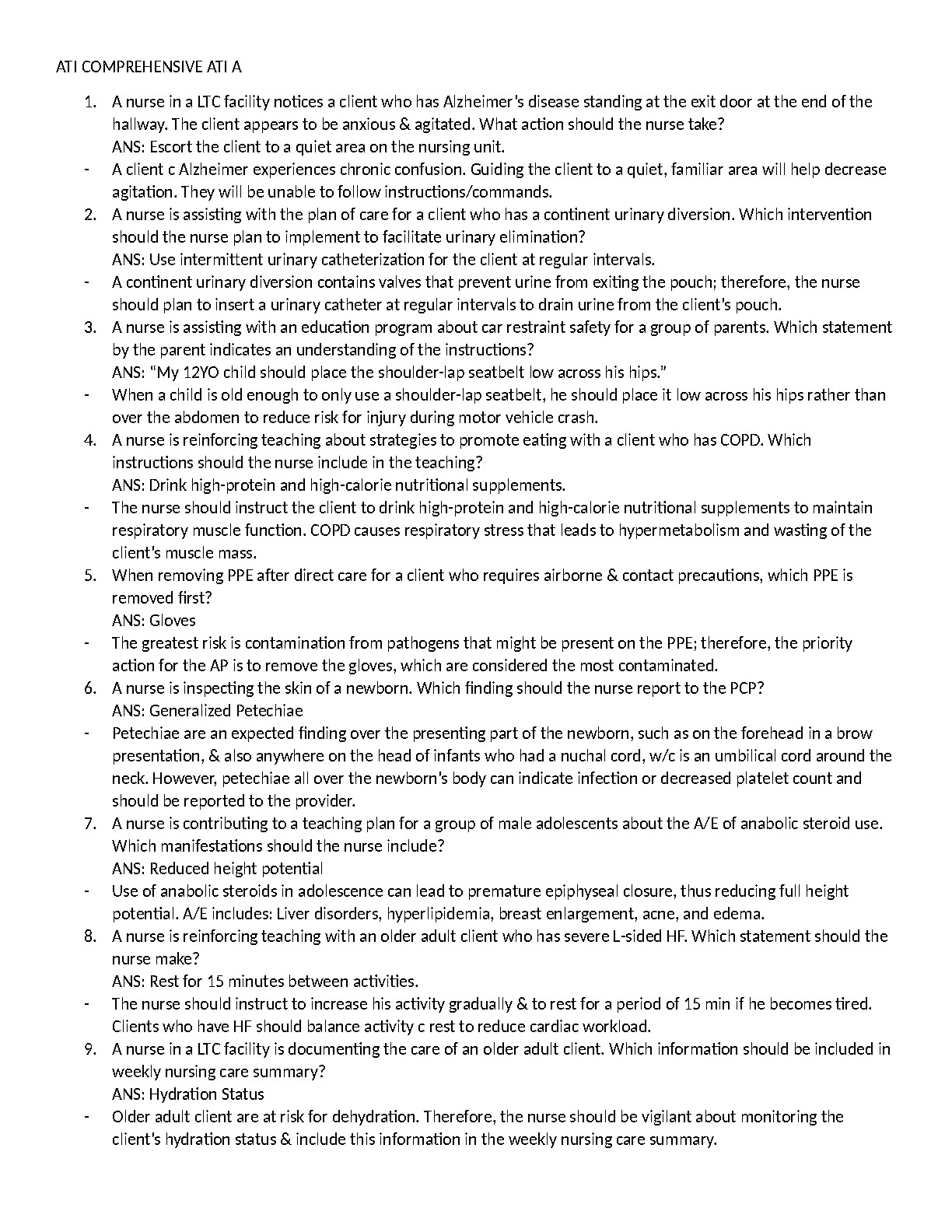 ATI COMPREHENSIVE ATI A

1. A nurse in a LTC facility notices a client who has Alzheimer's disease standing at the exit door at the end of the hallway. The client appears to be anxious & agitated. What action should the nurse take?
ANS: Escort the client to a quiet area on the nursing unit.
- A client c Alzheimer experiences chronic confusion. Guiding the client to a quiet, familiar area will help decrease agitation. They will be unable to follow instructions/commands.
2. A nurse is assisting with the plan of care for a client who has a continent urinary diversion. Which intervention should the nurse plan to implement to facilitate urinary elimination?
ANS: Use intermittent urinary catheterization for the client at regular intervals.
- A continent urinary diversion contains valves that prevent urine from exiting the pouch; therefore, the nurse should plan to insert a urinary catheter at regular intervals to drain urine from the client's pouch.
3. A nurse is assisting with an education program about car restraint safety for a group of parents. Which statement by the parent indicates an understanding of the instructions?
ANS: "My 12YO child should place the shoulder-lap seatbelt low across his hips."
- When a child is old enough to only use a shoulder-lap seatbelt, he should place it low across his hips rather than over the abdomen to reduce risk for injury during motor vehicle crash.
4. A nurse is reinforcing teaching about strategies to promote eating with a client who has COPD. Which instructions should the nurse include in the teaching?
ANS: Drink high-protein and high-calorie nutritional supplements.
- The nurse should instruct the client to drink high-protein and high-calorie nutritional supplements to maintain respiratory muscle function. COPD causes respiratory stress that leads to hypermetabolism and wasting of the client's muscle mass.
5. When removing PPE after direct care for a client who requires airborne & contact precautions, which PPE is removed first?
ANS: Gloves
- The greatest risk is contamination from pathogens that might be present on the PPE; therefore, the priority action for the AP is to remove the gloves, which are considered the most contaminated.
6. A nurse is inspecting the skin of a newborn. Which finding should the nurse report to the PCP?
ANS: Generalized Petechiae
- Petechiae are an expected finding over the presenting part of the newborn, such as on the forehead in a brow presentation, & also anywhere on the head of infants who had a nuchal cord, w/c is an umbilical cord around the neck. However, petechiae all over the newborn's body can indicate infection or decreased platelet count and should be reported to the provider.
7. A nurse is contributing to a teaching plan for a group of male adolescents about the A/E of anabolic steroid use. Which manifestations should the nurse include?
ANS: Reduced height potential
- Use of anabolic steroids in adolescence can lead to premature epiphyseal closure, thus reducing full height potential. A/E includes: Liver disorders, hyperlipidemia, breast enlargement, acne, and edema.
8. A nurse is reinforcing teaching with an older adult client who has severe L-sided HF. Which statement should the nurse make?
ANS: Rest for 15 minutes between activities.
- The nurse should instruct to increase his activity gradually & to rest for a period of 15 min if he becomes tired. Clients who have HF should balance activity c rest to reduce cardiac workload.
9. A nurse in a LTC facility is documenting the care of an older adult client. Which information should be included in weekly nursing care summary?
ANS: Hydration Status
- Older adult client are at risk for dehydration. Therefore, the nurse should be vigilant about monitoring the client's hydration status & include this information in the weekly nursing care summary.